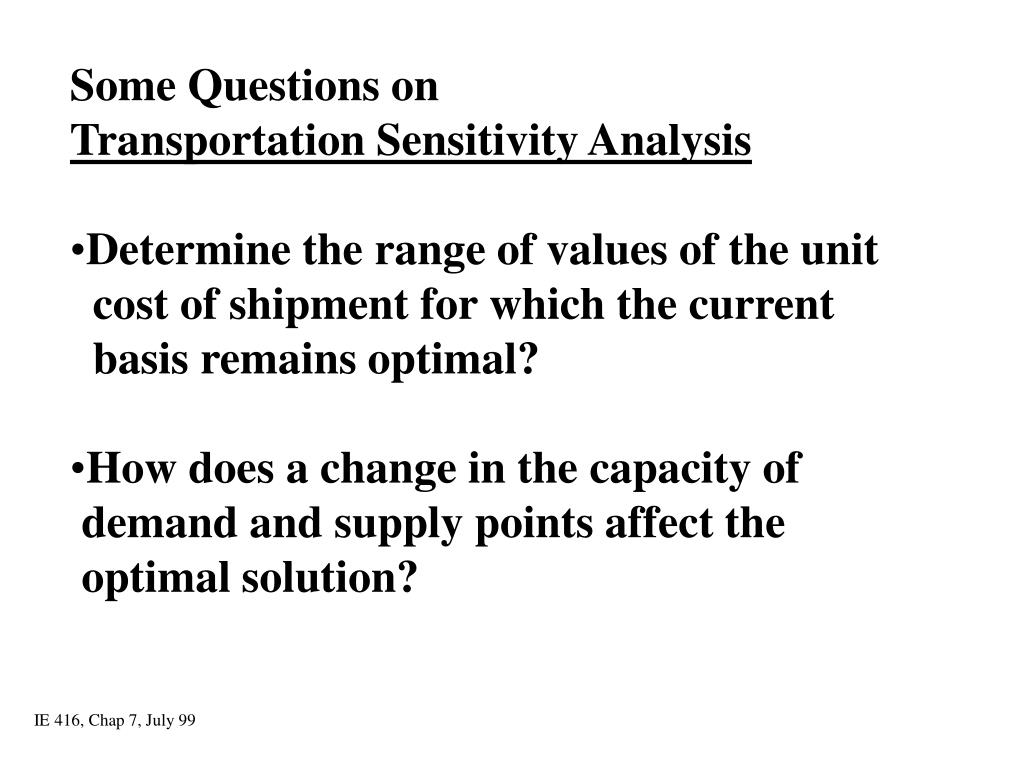 Some Questions on
Transportation Sensitivity Analysis

•Determine the range of values of the unit cost of shipment for which the current basis remains optimal?

•How does a change in the capacity of demand and supply points affect the optimal solution?

IE 416, Chap 7, July 99